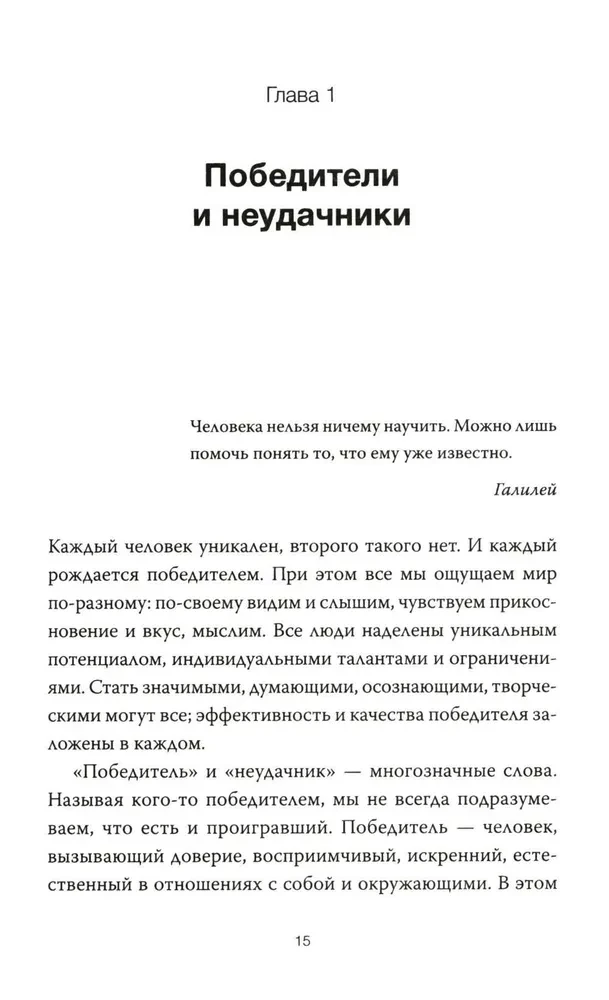 Глава 1

Победители и неудачники

Человека нельзя ничему научить. Можно лишь помочь понять то, что ему уже известно.

Галилей

Каждый человек уникален, второго такого нет. И каждый рождается победителем. При этом все мы ощущаем мир по-разному: по-своему видим и слышим, чувствуем прикосновение и вкус, мыслим. Все люди наделены уникальным потенциалом, индивидуальными талантами и ограничениями. Стать значимыми, думающими, осознающими, творческими могут все; эффективность и качества победителя заложены в каждом.

«Победитель» и «неудачник» — многозначные слова. Называя кого-то победителем, мы не всегда подразумеваем, что есть и проигравший. Победитель — человек, вызывающий доверие, восприимчивый, искренний, естественный в отношениях с собой и окружающими. В этом

15